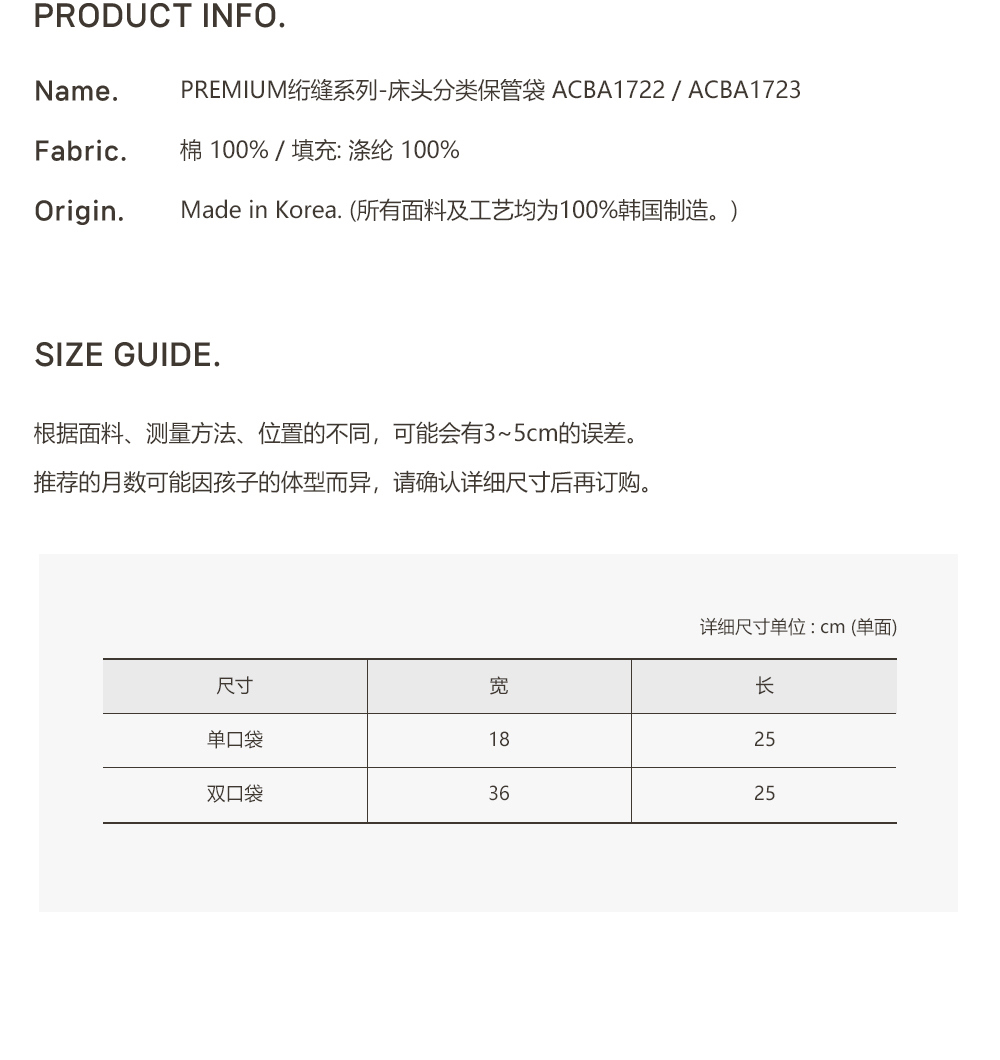 PRODUCT INFO.

Name. PREMIUM绗缝系列-床头分类保管袋 ACBA1722 / ACBA1723

Fabric. 棉 100% / 填充: 涤纶 100%

Origin. Made in Korea. (所有面料及工艺均为100%韩国制造。)

SIZE GUIDE.

根据面料、测量方法、位置的不同，可能会有3~5cm的误差。

推荐的月数可能因孩子的体型而异，请确认详细尺寸后再订购。

详细尺寸单位 : cm (单面)

| 尺寸 | 宽 | 长 |
|---|---|---|
| 单口袋 | 18 | 25 |
| 双口袋 | 36 | 25 |